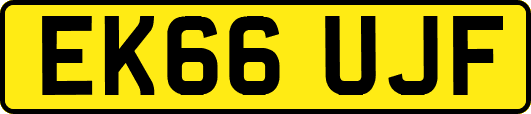 EK66 UJF